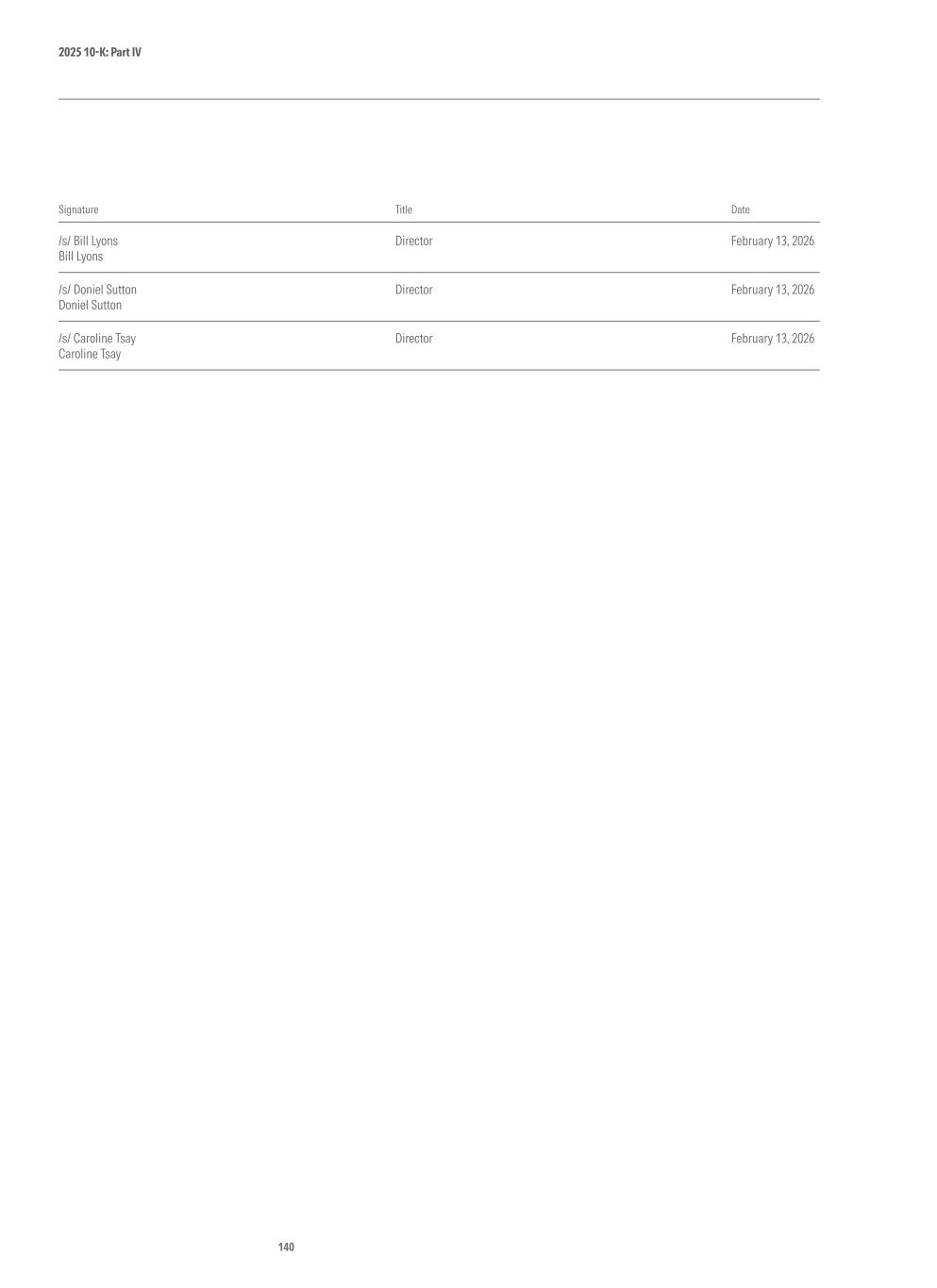 2025 10-K: Part IV

| Signature | Title | Date |
|---|---|---|
| /s/ Bill Lyons Bill Lyons | Director | February 13, 2026 |
| /s/ Doniel Sutton Doniel Sutton | Director | February 13, 2026 |
| /s/ Caroline Tsay Caroline Tsay | Director | February 13, 2026 |

140